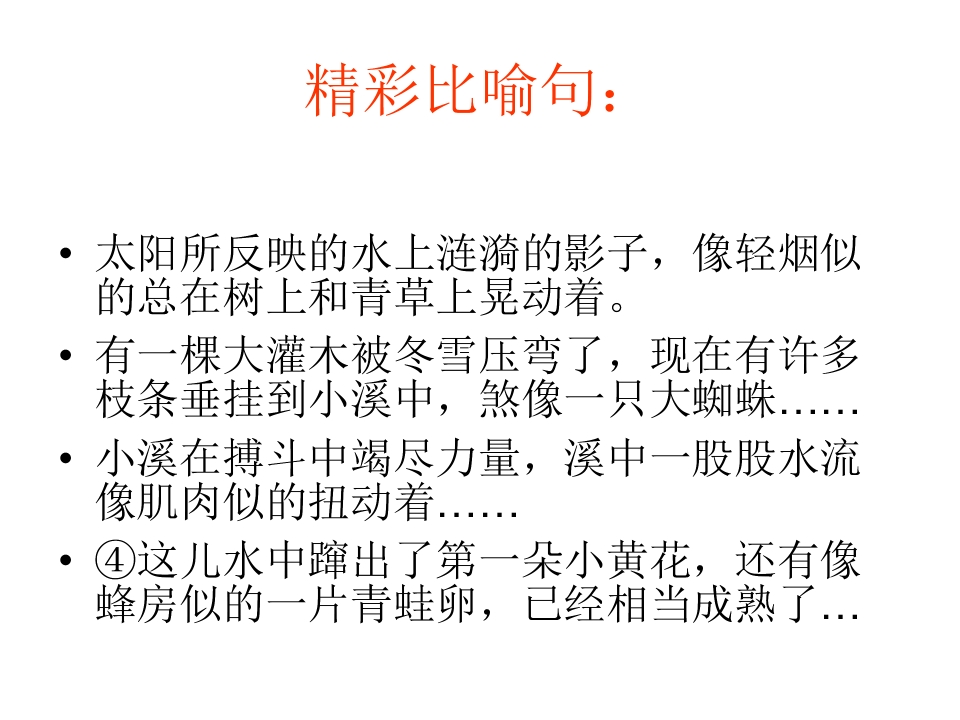 精彩比喻句：

• 太阳所反映的水上涟漪的影子，像轻烟似的总在树上和青草上晃动着。
• 有一棵大灌木被冬雪压弯了，现在有许多枝条垂挂到小溪中，煞像一只大蜘蛛……
• 小溪在搏斗中竭尽力量，溪中一股股水流像肌肉似的扭动着……
• ④这儿水中蹿出了第一朵小黄花，还有像蜂房似的一片青蛙卵，已经相当成熟了…